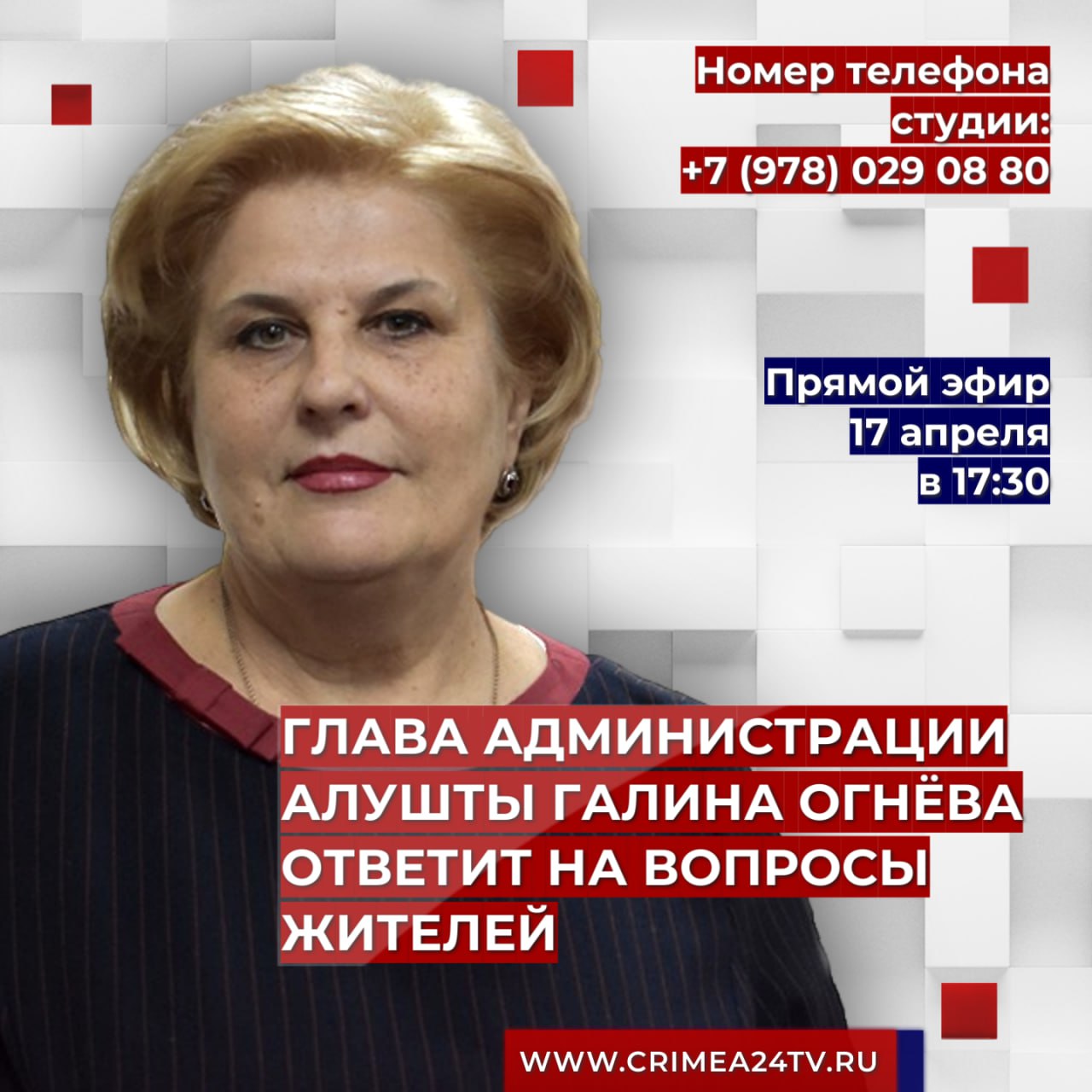 Номер телефона студии:
+7 (978) 029 08 80

Прямой эфир
17 апреля
в 17:30

ГЛАВА АДМИНИСТРАЦИИ АЛУШТЫ ГАЛИНА ОГНЁВА ОТВЕТИТ НА ВОПРОСЫ ЖИТЕЛЕЙ

WWW.CRIMEA24TV.RU